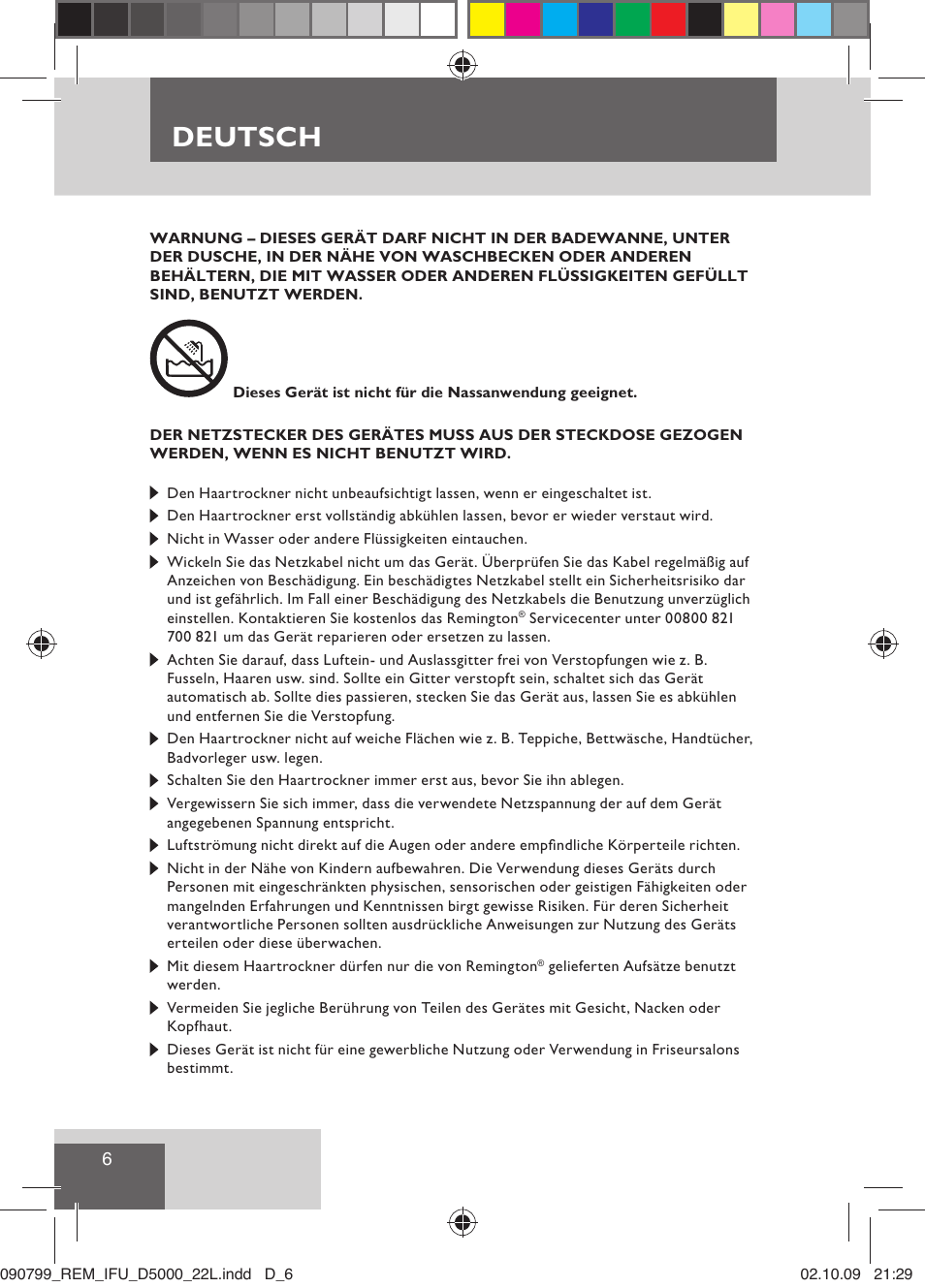 DEUTSCH

WARNUNG – DIESES GERÄT DARF NICHT IN DER BADEWANNE, UNTER DER DUSCHE, IN DER NÄHE VON WASCHBECKEN ODER ANDEREN BEHÄLTERN, DIE MIT WASSER ODER ANDEREN FLÜSSIGKEITEN GEFÜLLT SIND, BENUTZT WERDEN.

Dieses Gerät ist nicht für die Nassanwendung geeignet.

DER NETZSTECKER DES GERÄTES MUSS AUS DER STECKDOSE GEZOGEN WERDEN, WENN ES NICHT BENUTZT WIRD.

Den Haartrockner nicht unbeaufsichtigt lassen, wenn er eingeschaltet ist.

Den Haartrockner erst vollständig abkühlen lassen, bevor er wieder verstaut wird.

Nicht in Wasser oder andere Flüssigkeiten eintauchen.

Wickeln Sie das Netzkabel nicht um das Gerät. Überprüfen Sie das Kabel regelmäßig auf Anzeichen von Beschädigung. Ein beschädigtes Netzkabel stellt ein Sicherheitsrisiko dar und ist gefährlich. Im Fall einer Beschädigung des Netzkabels die Benutzung unverzüglich einstellen. Kontaktieren Sie kostenlos das Remington® Servicecenter unter 00800 821 700 821 um das Gerät reparieren oder ersetzen zu lassen.

Achten Sie darauf, dass Luftein- und Auslassgitter frei von Verstopfungen wie z. B. Fusseln, Haaren usw. sind. Sollte ein Gitter verstopft sein, schaltet sich das Gerät automatisch ab. Sollte dies passieren, stecken Sie das Gerät aus, lassen Sie es abkühlen und entfernen Sie die Verstopfung.

Den Haartrockner nicht auf weiche Flächen wie z. B. Teppiche, Bettwäsche, Handtücher, Badvorleger usw. legen.

Schalten Sie den Haartrockner immer erst aus, bevor Sie ihn ablegen.

Vergewissern Sie sich immer, dass die verwendete Netzspannung der auf dem Gerät angegebenen Spannung entspricht.

Luftströmung nicht direkt auf die Augen oder andere empfindliche Körperteile richten.

Nicht in der Nähe von Kindern aufbewahren. Die Verwendung dieses Geräts durch Personen mit eingeschränkten physischen, sensorischen oder geistigen Fähigkeiten oder mangelnden Erfahrungen und Kenntnissen birgt gewisse Risiken. Für deren Sicherheit verantwortliche Personen sollten ausdrückliche Anweisungen zur Nutzung des Geräts erteilen oder diese überwachen.

Mit diesem Haartrockner dürfen nur die von Remington® gelieferten Aufsätze benutzt werden.

Vermeiden Sie jegliche Berührung von Teilen des Gerätes mit Gesicht, Nacken oder Kopfhaut.

Dieses Gerät ist nicht für eine gewerbliche Nutzung oder Verwendung in Friseursalons bestimmt.

6

090799_REM_IFU_D5000_22L.indd D_6 02.10.09 21:29